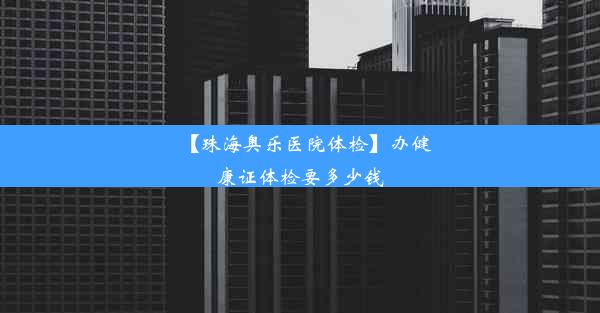 【珠海奥乐医院体检】办健康证体检要多少钱